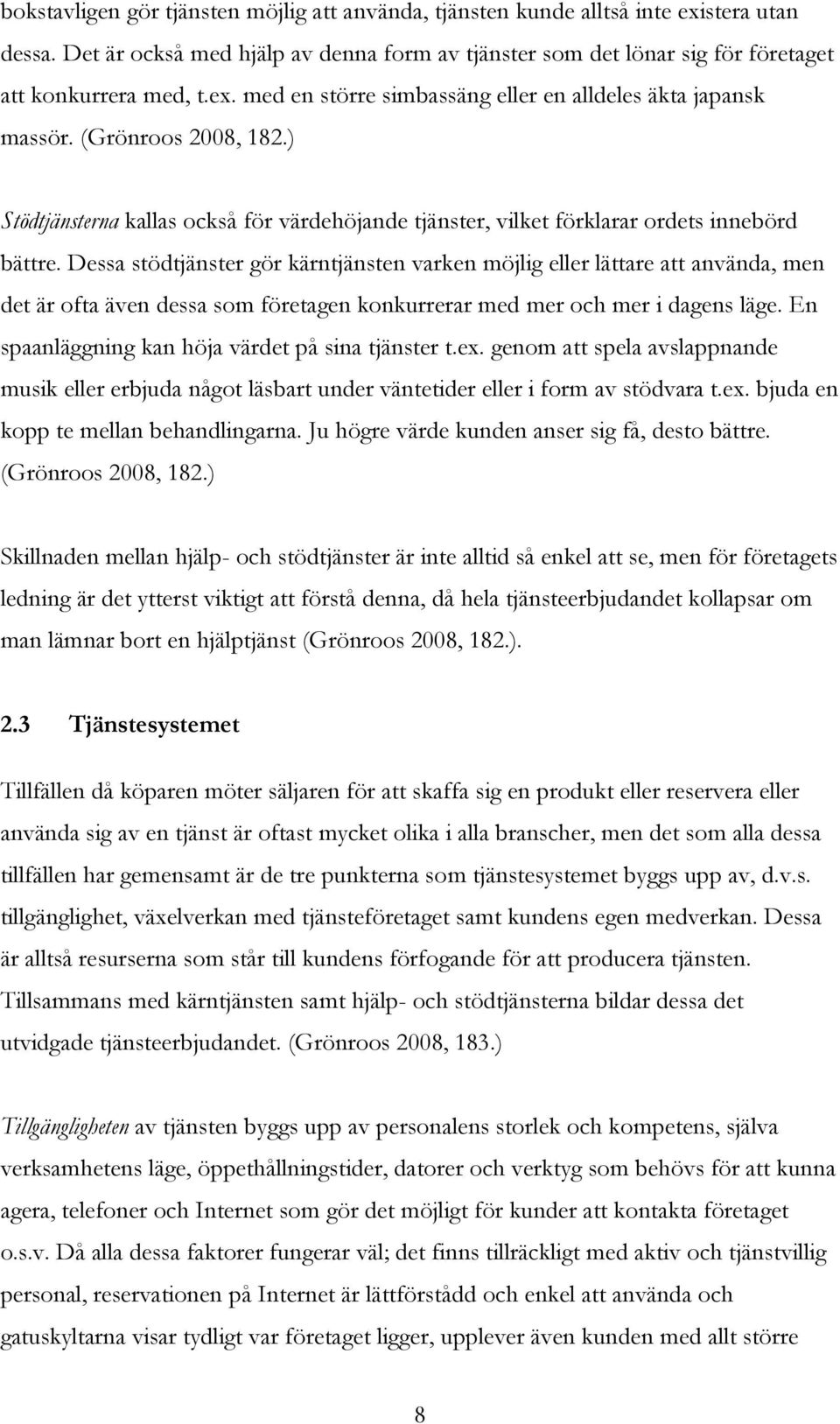 bokstavligen gör tjänsten möjlig att använda, tjänsten kunde alltså inte existera utan dessa. Det är också med hjälp av denna form av tjänster som det lönar sig för företaget att konkurrera med, t.ex. med en större simbassäng eller en alldeles äkta japansk massör. (Grönroos 2008, 182.)

Stödtjänsterna kallas också för värdehöjande tjänster, vilket förklarar ordets innebörd bättre. Dessa stödtjänster gör kärntjänsten varken möjlig eller lättare att använda, men det är ofta även dessa som företagen konkurrerar med mer och mer i dagens läge. En spaanläggning kan höja värdet på sina tjänster t.ex. genom att spela avslappnande musik eller erbjuda något läsbart under väntetider eller i form av stödvara t.ex. bjuda en kopp te mellan behandlingarna. Ju högre värde kunden anser sig få, desto bättre. (Grönroos 2008, 182.)

Skillnaden mellan hjälp- och stödtjänster är inte alltid så enkel att se, men för företagets ledning är det ytterst viktigt att förstå denna, då hela tjänsteerbjudandet kollapsar om man lämnar bort en hjälptjänst (Grönroos 2008, 182.).

2.3 Tjänstesystemet

Tillfällen då köparen möter säljaren för att skaffa sig en produkt eller reservera eller använda sig av en tjänst är oftast mycket olika i alla branscher, men det som alla dessa tillfällen har gemensamt är de tre punkterna som tjänstesystemet byggs upp av, d.v.s. tillgänglighet, växelverkan med tjänsteföretaget samt kundens egen medverkan. Dessa är alltså resurserna som står till kundens förfogande för att producera tjänsten. Tillsammans med kärntjänsten samt hjälp- och stödtjänsterna bildar dessa det utvidgade tjänsteerbjudandet. (Grönroos 2008, 183.)

Tillgängligheten av tjänsten byggs upp av personalens storlek och kompetens, själva verksamhetens läge, öppethållningstider, datorer och verktyg som behövs för att kunna agera, telefoner och Internet som gör det möjligt för kunder att kontakta företaget o.s.v. Då alla dessa faktorer fungerar väl; det finns tillräckligt med aktiv och tjänstvillig personal, reservationen på Internet är lättförstådd och enkel att använda och gatuskyltarna visar tydligt var företaget ligger, upplever även kunden med allt större

8